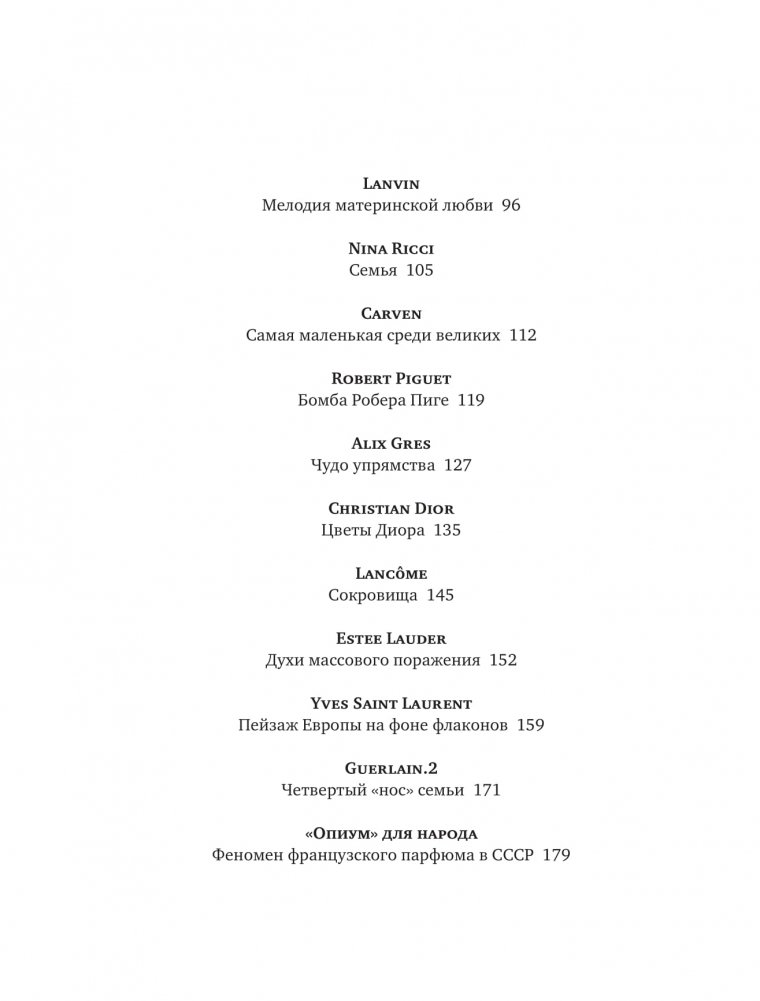 Lanvin
Мелодия материнской любви 96

Nina Ricci
Семья 105

Carven
Самая маленькая среди великих 112

Robert Piguet
Бомба Робера Пиге 119

Alix Gres
Чудо упрямства 127

Christian Dior
Цветы Диора 135

Lancôme
Сокровища 145

Estee Lauder
Духи массового поражения 152

Yves Saint Laurent
Пейзаж Европы на фоне флаконов 159

Guerlain.2
Четвертый «нос» семьи 171

«Опиум» для народа
Феномен французского парфюма в СССР 179